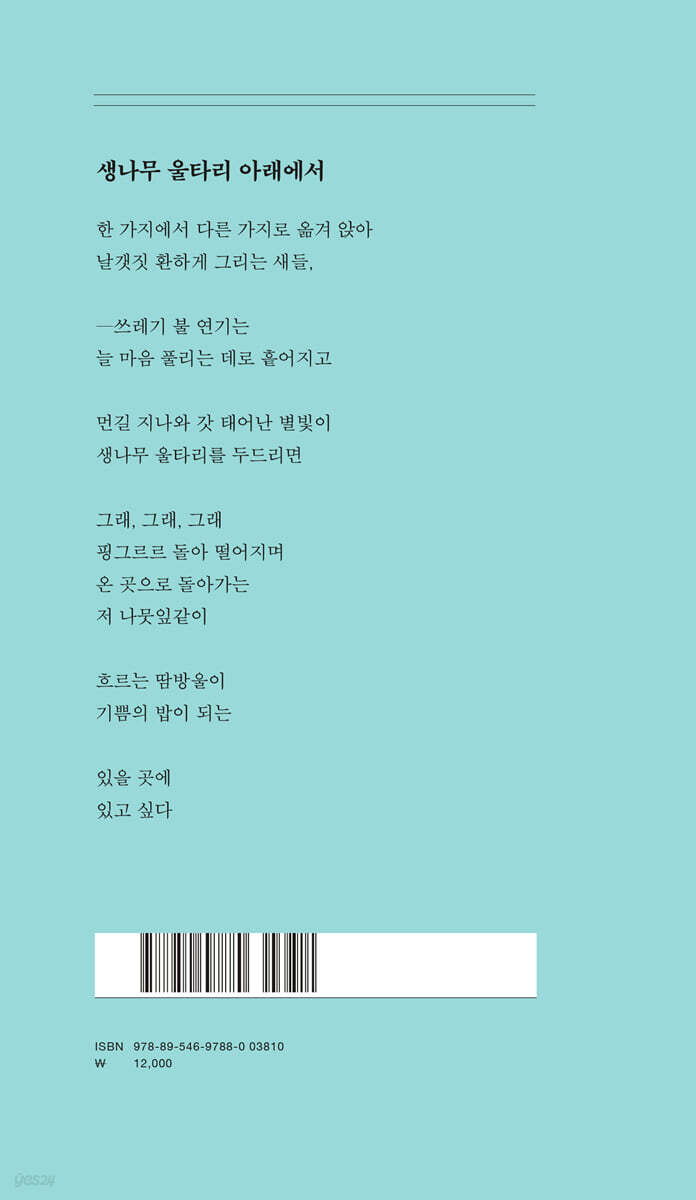 생나무 울타리 아래에서

한 가지에서 다른 가지로 옮겨 앉아
날갯짓 환하게 그리는 새들,

—쓰레기 불 연기는
늘 마음 풀리는 데로 흩어지고

먼길 지나와 갓 태어난 별빛이
생나무 울타리를 두드리면

그래, 그래, 그래
핑그르르 돌아 떨어지며
온 곳으로 돌아가는
저 나뭇잎같이

흐르는 땀방울이
기쁨의 밥이 되는

있을 곳에
있고 싶다

ISBN 978-89-546-9788-0 03810
₩ 12,000

yes24